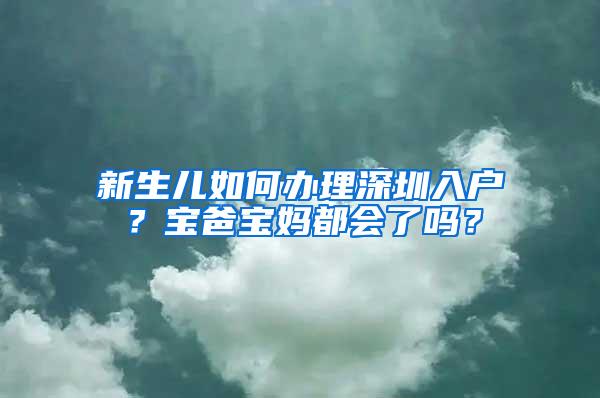 新生儿如何办理深圳入户？宝爸宝妈都会了吗？